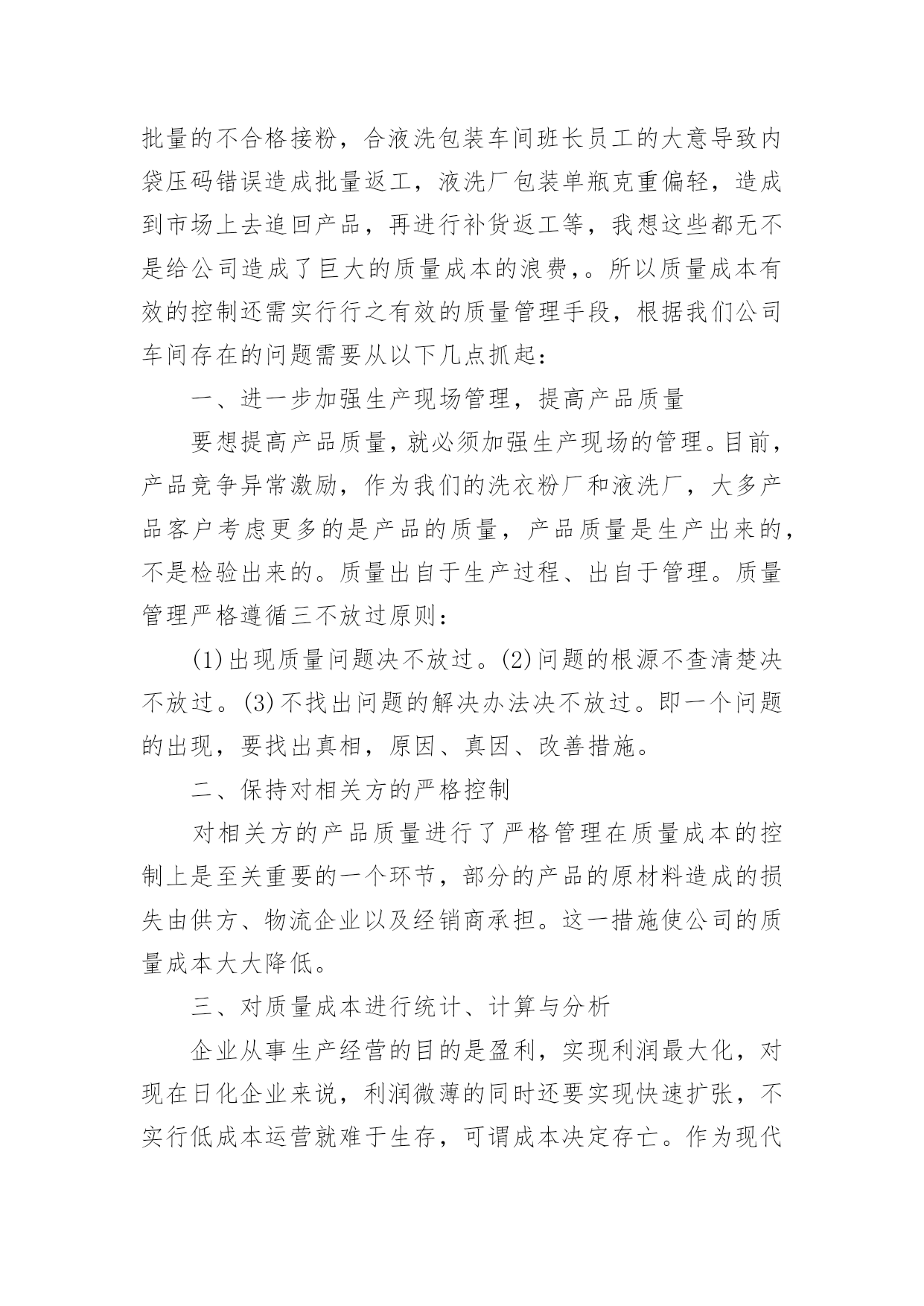 批量的不合格接粉，合液洗包装车间班长员工的大意导致内袋压码错误造成批量返工，液洗厂包装单瓶克重偏轻，造成到市场上去追回产品，再进行补货返工等，我想这些都无不是给公司造成了巨大的质量成本的浪费,。所以质量成本有效的控制还需实行行之有效的质量管理手段，根据我们公司车间存在的问题需要从以下几点抓起：

一、进一步加强生产现场管理，提高产品质量

要想提高产品质量，就必须加强生产现场的管理。目前，产品竞争异常激励，作为我们的洗衣粉厂和液洗厂，大多产品客户考虑更多的是产品的质量，产品质量是生产出来的，不是检验出来的。质量出自于生产过程、出自于管理。质量管理严格遵循三不放过原则：

(1)出现质量问题决不放过。(2)问题的根源不查清楚决不放过。(3)不找出问题的解决办法决不放过。即一个问题的出现，要找出真相，原因、真因、改善措施。

二、保持对相关方的严格控制

对相关方的产品质量进行了严格管理在质量成本的控制上是至关重要的一个环节，部分的产品的原材料造成的损失由供方、物流企业以及经销商承担。这一措施使公司的质量成本大大降低。

三、对质量成本进行统计、计算与分析

企业从事生产经营的目的是盈利，实现利润最大化，对现在日化企业来说，利润微薄的同时还要实现快速扩张，不实行低成本运营就难于生存，可谓成本决定存亡。作为现代